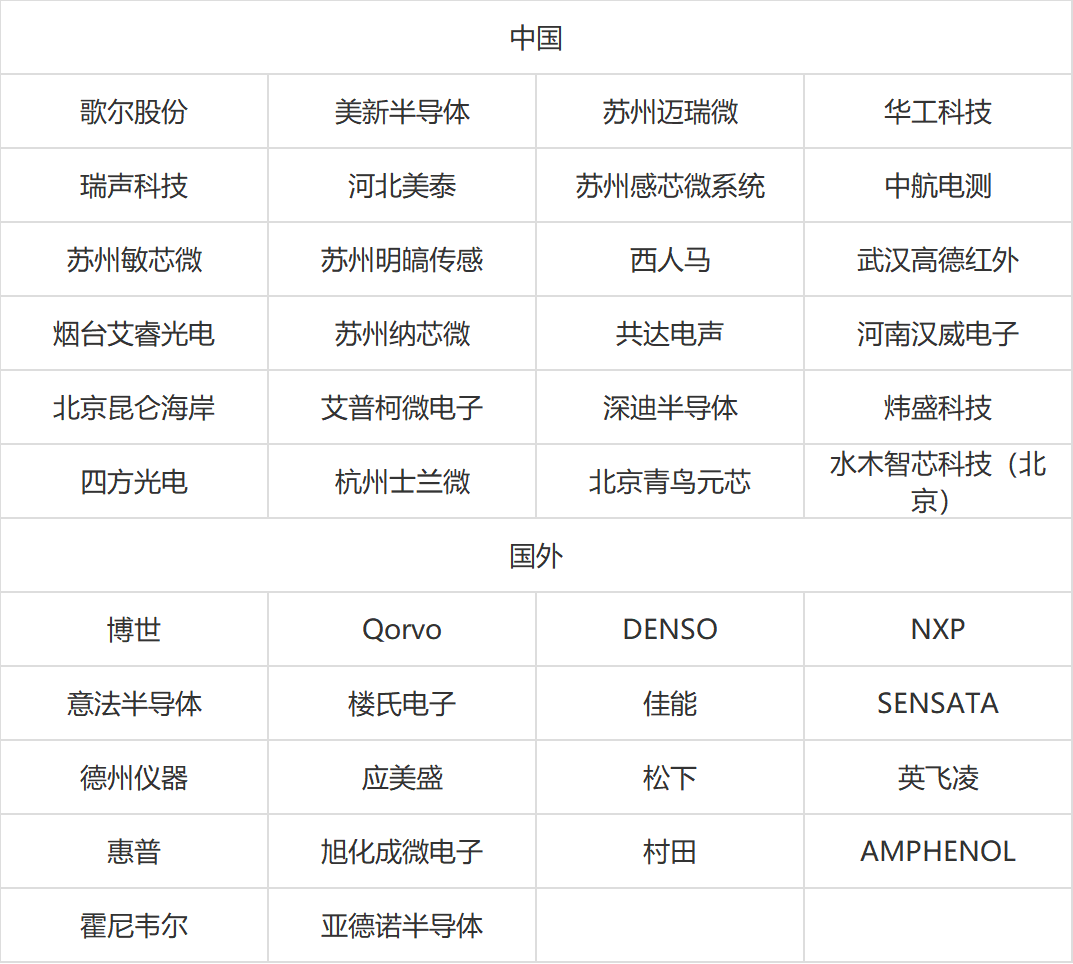 | 中国 | | | |
|---|---|---|---|
| 歌尔股份 | 美新半导体 | 苏州迈瑞微 | 华工科技 |
| 瑞声科技 | 河北美泰 | 苏州感芯微系统 | 中航电测 |
| 苏州敏芯微 | 苏州明皜传感 | 西人马 | 武汉高德红外 |
| 烟台艾睿光电 | 苏州纳芯微 | 共达电声 | 河南汉威电子 |
| 北京昆仑海岸 | 艾普柯微电子 | 深迪半导体 | 炜盛科技 |
| 四方光电 | 杭州士兰微 | 北京青鸟元芯 | 水木智芯科技（北京） |
| 国外 | | | |
| 博世 | Qorvo | DENSO | NXP |
| 意法半导体 | 楼氏电子 | 佳能 | SENSATA |
| 德州仪器 | 应美盛 | 松下 | 英飞凌 |
| 惠普 | 旭化成微电子 | 村田 | AMPHENOL |
| 霍尼韦尔 | 亚德诺半导体 | | |